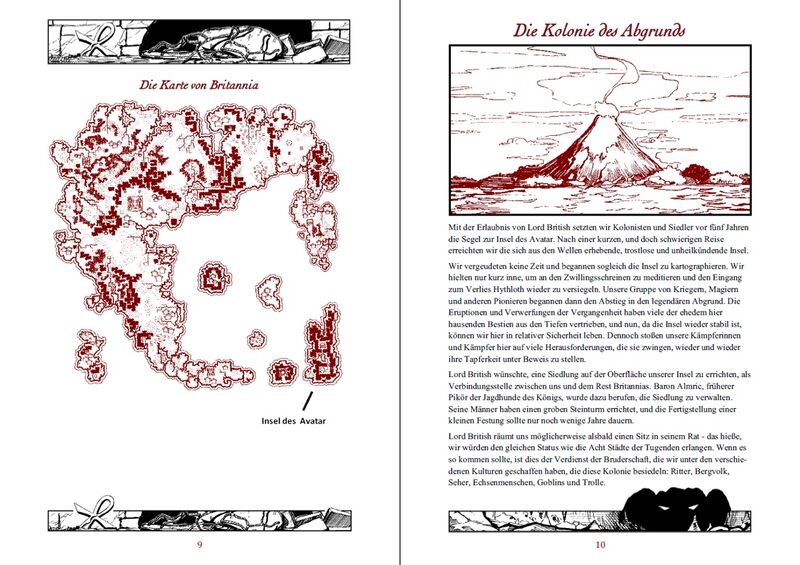 Die Karte von Britannia

Insel des Avatar

9

Die Kolonie des Abgrunds

Mit der Erlaubnis von Lord British setzten wir Kolonisten und Siedler vor fünf Jahren die Segel zur Insel des Avatar. Nach einer kurzen, und doch schwierigen Reise erreichten wir die sich aus den Wellen erhebende, trostlose und unheilkündende Insel.

Wir vergeudeten keine Zeit und begannen sogleich die Insel zu kartographieren. Wir hielten nur kurz inne, um an den Zwillingsschreinen zu meditieren und den Eingang zum Verlies Hythloth wieder zu versiegeln. Unsere Gruppe von Kriegern, Magiern und anderen Pionieren begannen dann den Abstieg in den legendären Abgrund. Die Eruptionen und Verwerfungen der Vergangenheit haben viele der ehedem hier hausenden Bestien aus den Tiefen vertrieben, und nun, da die Insel wieder stabil ist, können wir hier in relativer Sicherheit leben. Dennoch stoßen unsere Kämpferinnen und Kämpfer hier auf viele Herausforderungen, die sie zwingen, wieder und wieder ihre Tapferkeit unter Beweis zu stellen.

Lord British wünschte, eine Siedlung auf der Oberfläche unserer Insel zu errichten, als Verbindungsstelle zwischen uns und dem Rest Britannias. Baron Almric, früherer Pikör der Jagdhunde des Königs, wurde dazu berufen, die Siedlung zu verwalten. Seine Männer haben einen groben Steinturm errichtet, und die Fertigstellung einer kleinen Festung sollte nur noch wenige Jahre dauern.

Lord British räumt uns möglicherweise alsbald einen Sitz in seinem Rat - das hieße, wir würden den gleichen Status wie die Acht Städte der Tugenden erlangen. Wenn es so kommen sollte, ist dies der Verdienst der Bruderschaft, die wir unter den verschiedenen Kulturen geschaffen haben, die diese Kolonie besiedeln: Ritter, Bergvolk, Seher, Echsenmenschen, Goblins und Trolle.

10